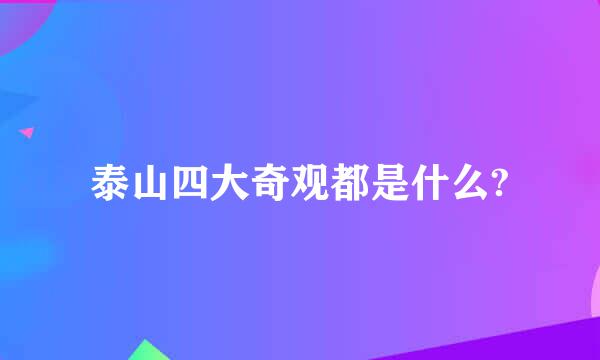 泰山四大奇观都是什么?